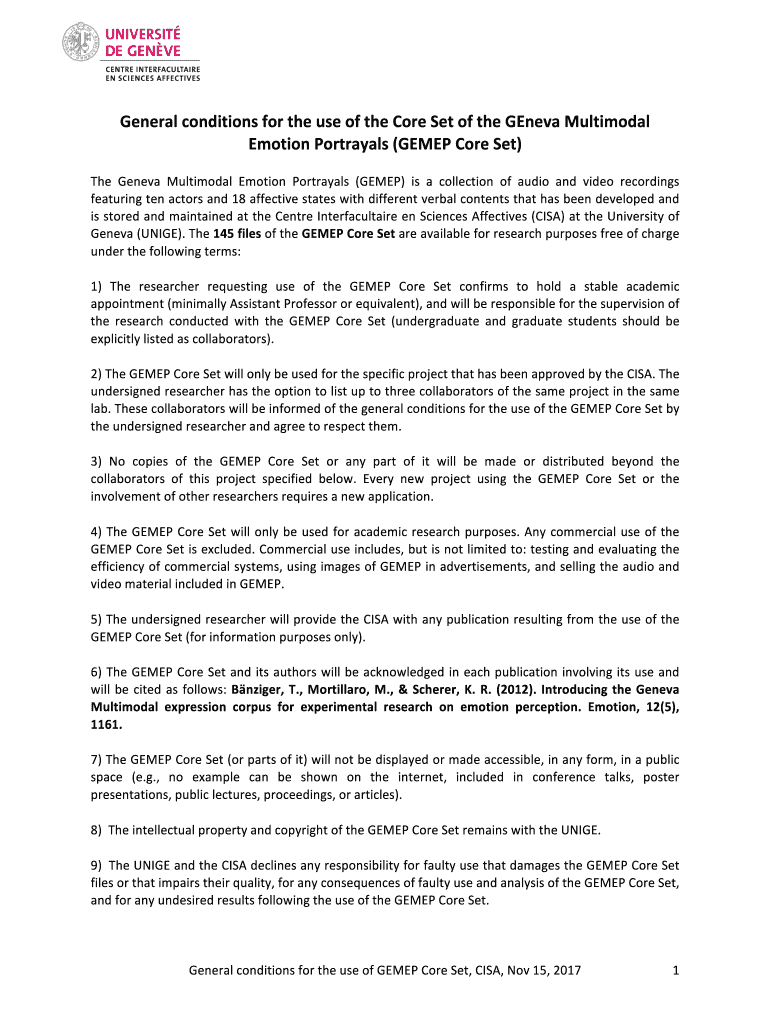 UNIVERSITÉ DE GENÈVE
CENTRE INTERFACULTAIRE EN SCIENCES AFFECTIVES

General conditions for the use of the Core Set of the GEneva Multimodal Emotion Portrayals (GEMEP Core Set)

The Geneva Multimodal Emotion Portrayals (GEMEP) is a collection of audio and video recordings featuring ten actors and 18 affective states with different verbal contents that has been developed and is stored and maintained at the Centre Interfacultaire en Sciences Affectives (CISA) at the University of Geneva (UNIGE). The 145 files of the GEMEP Core Set are available for research purposes free of charge under the following terms:

1) The researcher requesting use of the GEMEP Core Set confirms to hold a stable academic appointment (minimally Assistant Professor or equivalent), and will be responsible for the supervision of the research conducted with the GEMEP Core Set (undergraduate and graduate students should be explicitly listed as collaborators).

2) The GEMEP Core Set will only be used for the specific project that has been approved by the CISA. The undersigned researcher has the option to list up to three collaborators of the same project in the same lab. These collaborators will be informed of the general conditions for the use of the GEMEP Core Set by the undersigned researcher and agree to respect them.

3) No copies of the GEMEP Core Set or any part of it will be made or distributed beyond the collaborators of this project specified below. Every new project using the GEMEP Core Set or the involvement of other researchers requires a new application.

4) The GEMEP Core Set will only be used for academic research purposes. Any commercial use of the GEMEP Core Set is excluded. Commercial use includes, but is not limited to: testing and evaluating the efficiency of commercial systems, using images of GEMEP in advertisements, and selling the audio and video material included in GEMEP.

5) The undersigned researcher will provide the CISA with any publication resulting from the use of the GEMEP Core Set (for information purposes only).

6) The GEMEP Core Set and its authors will be acknowledged in each publication involving its use and will be cited as follows: Bänziger, T., Mortillaro, M., & Scherer, K. R. (2012). Introducing the Geneva Multimodal expression corpus for experimental research on emotion perception. Emotion, 12(5), 1161.

7) The GEMEP Core Set (or parts of it) will not be displayed or made accessible, in any form, in a public space (e.g., no example can be shown on the internet, included in conference talks, poster presentations, public lectures, proceedings, or articles).

8) The intellectual property and copyright of the GEMEP Core Set remains with the UNIGE.

9) The UNIGE and the CISA declines any responsibility for faulty use that damages the GEMEP Core Set files or that impairs their quality, for any consequences of faulty use and analysis of the GEMEP Core Set, and for any undesired results following the use of the GEMEP Core Set.

General conditions for the use of GEMEP Core Set, CISA, Nov 15, 2017 1